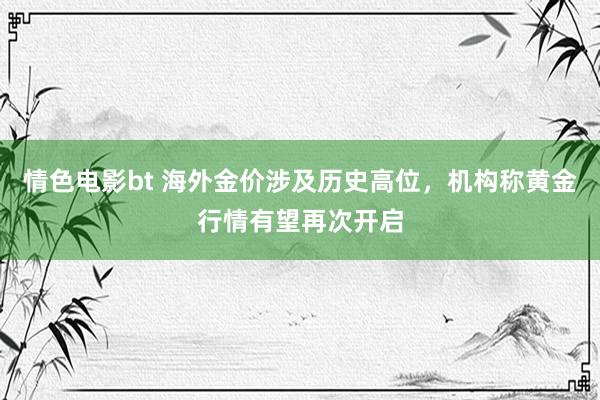 情色电影bt 海外金价涉及历史高位，机构称黄金行情有望再次开启